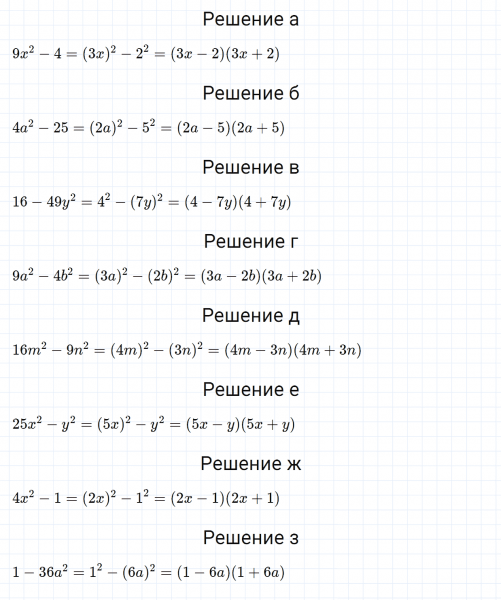 Решение а

$9x^2 - 4 = (3x)^2 - 2^2 = (3x - 2)(3x + 2)$

Решение б

$4a^2 - 25 = (2a)^2 - 5^2 = (2a - 5)(2a + 5)$

Решение в

$16 - 49y^2 = 4^2 - (7y)^2 = (4 - 7y)(4 + 7y)$

Решение г

$9a^2 - 4b^2 = (3a)^2 - (2b)^2 = (3a - 2b)(3a + 2b)$

Решение д

$16m^2 - 9n^2 = (4m)^2 - (3n)^2 = (4m - 3n)(4m + 3n)$

Решение е

$25x^2 - y^2 = (5x)^2 - y^2 = (5x - y)(5x + y)$

Решение ж

$4x^2 - 1 = (2x)^2 - 1^2 = (2x - 1)(2x + 1)$

Решение з

$1 - 36a^2 = 1^2 - (6a)^2 = (1 - 6a)(1 + 6a)$